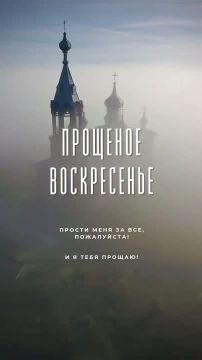 ПРОЩЕНОЕ ВОСКРЕСЕНЬЕ

ПРОСТИ МЕНЯ ЗА ВСЕ, ПОЖАЛУЙСТА!

И Я ТЕБЯ ПРОЩАЮ!